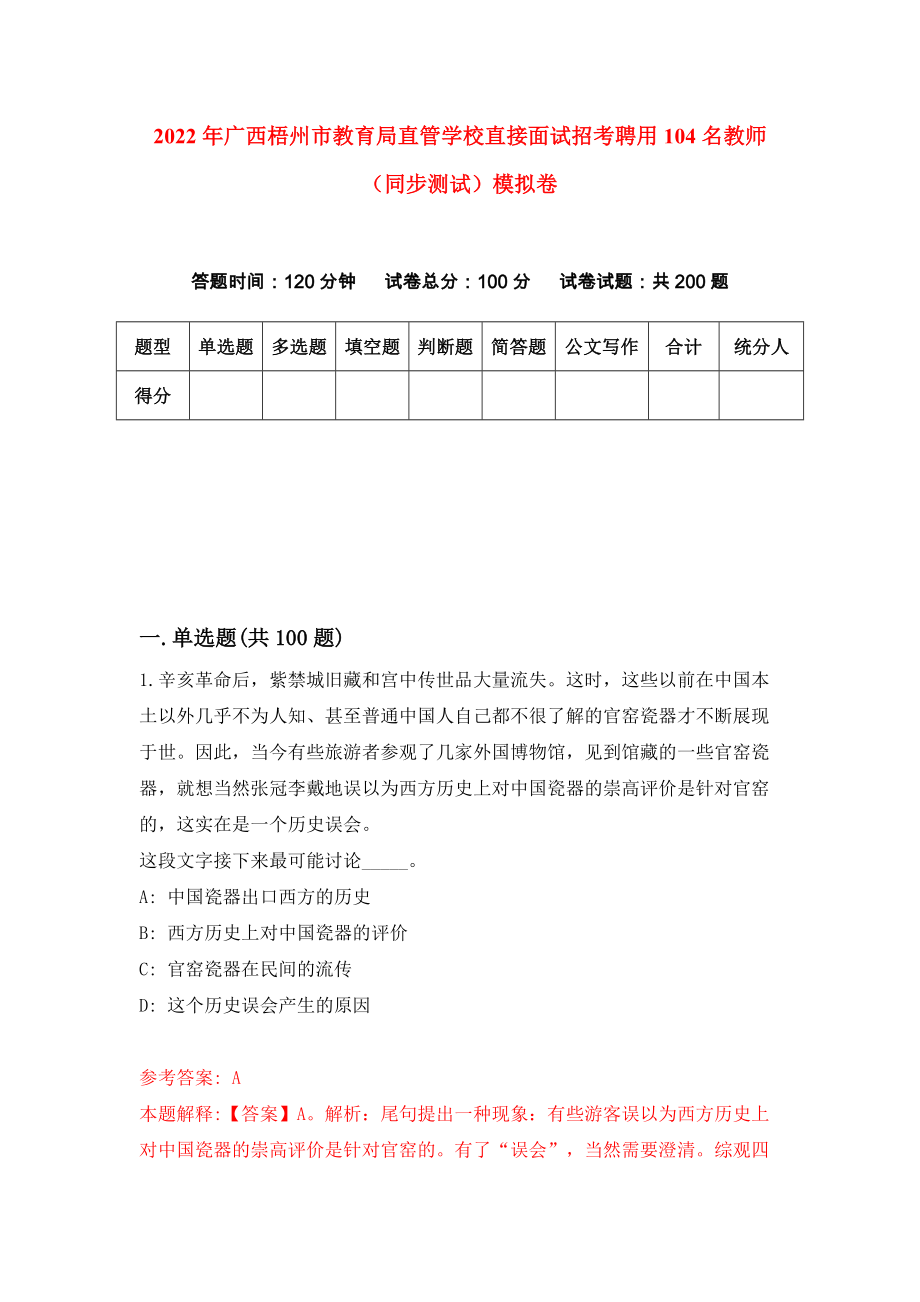 2022年广西梧州市教育局直管学校直接面试招考聘用104名教师（同步测试）模拟卷

答题时间：120分钟　试卷总分：100分　试卷试题：共200题

| 题型 | 单选题 | 多选题 | 填空题 | 判断题 | 简答题 | 公文写作 | 合计 | 统分人 |
|---|---|---|---|---|---|---|---|---|
| 得分 | | | | | | | | |

一.单选题(共100题)

1.辛亥革命后，紫禁城旧藏和宫中传世品大量流失。这时，这些以前在中国本土以外几乎不为人知、甚至普通中国人自己都不很了解的官窑瓷器才不断展现于世。因此，当今有些旅游者参观了几家外国博物馆，见到馆藏的一些官窑瓷器，就想当然张冠李戴地误以为西方历史上对中国瓷器的崇高评价是针对官窑的，这实在是一个历史误会。
这段文字接下来最可能讨论_____。
A: 中国瓷器出口西方的历史
B: 西方历史上对中国瓷器的评价
C: 官窑瓷器在民间的流传
D: 这个历史误会产生的原因

参考答案: A
本题解释:【答案】A。解析：尾句提出一种现象：有些游客误以为西方历史上对中国瓷器的崇高评价是针对官窑的。有了“误会”，当然需要澄清。综观四